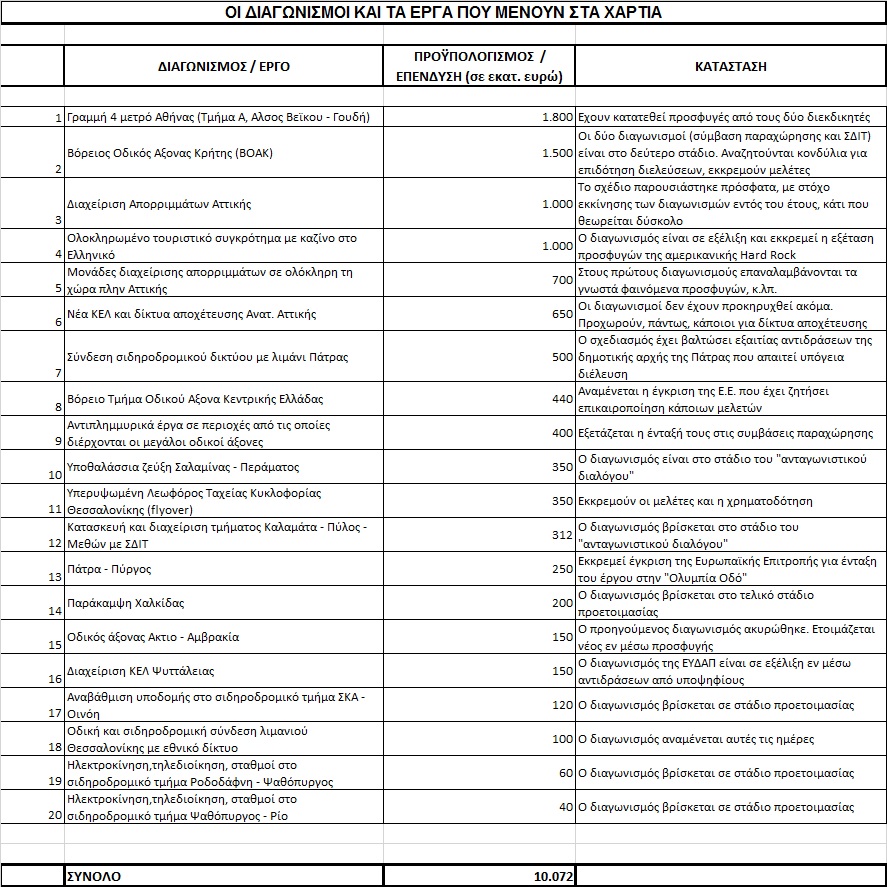 ΟΙ ΔΙΑΓΩΝΙΣΜΟΙ ΚΑΙ ΤΑ ΕΡΓΑ ΠΟΥ ΜΕΝΟΥΝ ΣΤΑ ΧΑΡΤΙΑ

| | ΔΙΑΓΩΝΙΣΜΟΣ / ΕΡΓΟ | ΠΡΟΫΠΟΛΟΓΙΣΜΟΣ / ΕΠΕΝΔΥΣΗ (σε εκατ. ευρώ) | ΚΑΤΑΣΤΑΣΗ |
|---|---|---|---|
| 1 | Γραμμή 4 μετρό Αθήνας (Τμήμα Α, Αλσος Βεϊκου - Γουδή) | 1.800 | Εχουν κατατεθεί προσφυγές από τους δύο διεκδικητές |
| 2 | Βόρειος Οδικός Αξονας Κρήτης (ΒΟΑΚ) | 1.500 | Οι δύο διαγωνισμοί (σύμβαση παραχώρησης και ΣΔΙΤ) είναι στο δεύτερο στάδιο. Αναζητούνται κονδύλια για επιδότηση διελεύσεων, εκκρεμούν μελέτες |
| 3 | Διαχείριση Απορριμμάτων Αττικής | 1.000 | Το σχέδιο παρουσιάστηκε πρόσφατα, με στόχο εκκίνησης των διαγωνισμών εντός του έτους, κάτι που θεωρείται δύσκολο |
| 4 | Ολοκληρωμένο τουριστικό συγκρότημα με καζίνο στο Ελληνικό | 1.000 | Ο διαγωνισμός είναι σε εξέλιξη και εκκρεμεί η εξέταση προσφυγών της αμερικανικής Hard Rock |
| 5 | Μονάδες διαχείρισης απορριμμάτων σε ολόκληρη τη χώρα πλην Αττικής | 700 | Στους πρώτους διαγωνισμούς επαναλαμβάνονται τα γνωστά φαινόμενα προσφυγών, κ.λπ. |
| 6 | Νέα ΚΕΛ και δίκτυα αποχέτευσης Ανατ. Αττικής | 650 | Οι διαγωνισμοί δεν έχουν προκηρυχθεί ακόμα. Προχωρούν, πάντως, κάποιοι για δίκτυα αποχέτευσης |
| 7 | Σύνδεση σιδηροδρομικού δικτύου με λιμάνι Πάτρας | 500 | Ο σχεδιασμός έχει βαλτώσει εξαιτίας αντιδράσεων της δημοτικής αρχής της Πάτρας που απαιτεί υπόγεια διέλευση |
| 8 | Βόρειο Τμήμα Οδικού Αξονα Κεντρικής Ελλάδας | 440 | Αναμένεται η έγκριση της Ε.Ε. που έχει ζητήσει επικαιροποίηση κάποιων μελετών |
| 9 | Αντιπλημμυρικά έργα σε περιοχές από τις οποίες διέρχονται οι μεγάλοι οδικοί άξονες | 400 | Εξετάζεται η ένταξή τους στις συμβάσεις παραχώρησης |
| 10 | Υποθαλάσσια ζεύξη Σαλαμίνας - Περάματος | 350 | Ο διαγωνισμός είναι στο στάδιο του "ανταγωνιστικού διαλόγου" |
| 11 | Υπερυψωμένη Λεωφόρος Ταχείας Κυκλοφορίας Θεσσαλονίκης (flyover) | 350 | Εκκρεμούν οι μελέτες και η χρηματοδότηση |
| 12 | Κατασκευή και διαχείριση τμήματος Καλαμάτα - Πύλος - Μεθών με ΣΔΙΤ | 312 | Ο διαγωνισμός βρίσκεται στο στάδιο του "ανταγωνιστικού διαλόγου" |
| 13 | Πάτρα - Πύργος | 250 | Εκκρεμεί έγκριση της Ευρωπαϊκής Επιτροπής για ένταξη του έργου στην "Ολυμπία Οδό" |
| 14 | Παράκαμψη Χαλκίδας | 200 | Ο διαγωνισμός βρίσκεται στο τελικό στάδιο προετοιμασίας |
| 15 | Οδικός άξονας Ακτιο - Αμβρακία | 150 | Ο προηγούμενος διαγωνισμός ακυρώθηκε. Ετοιμάζεται νέος εν μέσω προσφυγής |
| 16 | Διαχείριση ΚΕΛ Ψυττάλειας | 150 | Ο διαγωνισμός της ΕΥΔΑΠ είναι σε εξέλιξη εν μέσω αντιδράσεων από υποψηφίους |
| 17 | Αναβάθμιση υποδομής στο σιδηροδρομικό τμήμα ΣΚΑ - Οινόη | 120 | Ο διαγωνισμός βρίσκεται σε στάδιο προετοιμασίας |
| 18 | Οδική και σιδηροδρομική σύνδεση λιμανιού Θεσσαλονίκης με εθνικό δίκτυο | 100 | Ο διαγωνισμός αναμένεται αυτές τις ημέρες |
| 19 | Ηλεκτροκίνηση,τηλεδιοίκηση, σταθμοί στο σιδηροδρομικό τμήμα Ροδοδάφνη - Ψαθόπυργος | 60 | Ο διαγωνισμός βρίσκεται σε στάδιο προετοιμασίας |
| 20 | Ηλεκτροκίνηση,τηλεδιοίκηση, σταθμοί στο σιδηροδρομικό τμήμα Ψαθόπυργος - Ρίο | 40 | Ο διαγωνισμός βρίσκεται σε στάδιο προετοιμασίας |
| | ΣΥΝΟΛΟ | 10.072 | |